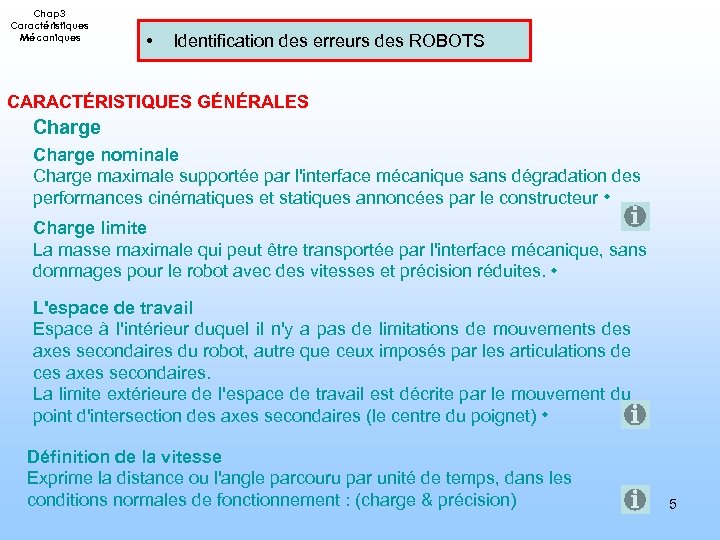 Chap3
Caractéristiques
Mécaniques

• Identification des erreurs des ROBOTS

CARACTÉRISTIQUES GÉNÉRALES

Charge

Charge nominale
Charge maximale supportée par l'interface mécanique sans dégradation des performances cinématiques et statiques annoncées par le constructeur •

Charge limite
La masse maximale qui peut être transportée par l'interface mécanique, sans dommages pour le robot avec des vitesses et précision réduites. •

L'espace de travail
Espace à l'intérieur duquel il n'y a pas de limitations de mouvements des axes secondaires du robot, autre que ceux imposés par les articulations de ces axes secondaires.
La limite extérieure de l'espace de travail est décrite par le mouvement du point d'intersection des axes secondaires (le centre du poignet) •

Définition de la vitesse
Exprime la distance ou l'angle parcouru par unité de temps, dans les conditions normales de fonctionnement : (charge & précision)

5